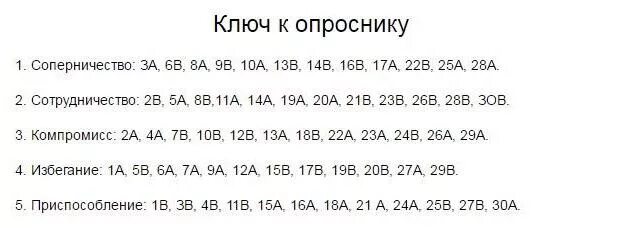 Ключ к опроснику

1. Соперничество: 3А, 6В, 8А, 9В, 10А, 13В, 14В, 16В, 17А, 22В, 25А, 28А.

2. Сотрудничество: 2В, 5А, 8В,11А, 14А, 19А, 20А, 21В, 23В, 26В, 28В, 3ОВ.

3. Компромисс: 2А, 4А, 7В, 10В, 12В, 13А, 18В, 22А, 23А, 24В, 26А, 29А.

4. Избегание: 1А, 5В, 6А, 7А, 9А, 12А, 15В, 17В, 19В, 20В, 27А, 29В.

5. Приспособление: 1В, 3В, 4В, 11В, 15А, 16А, 18А, 21 А, 24А, 25В, 27В, 30А.